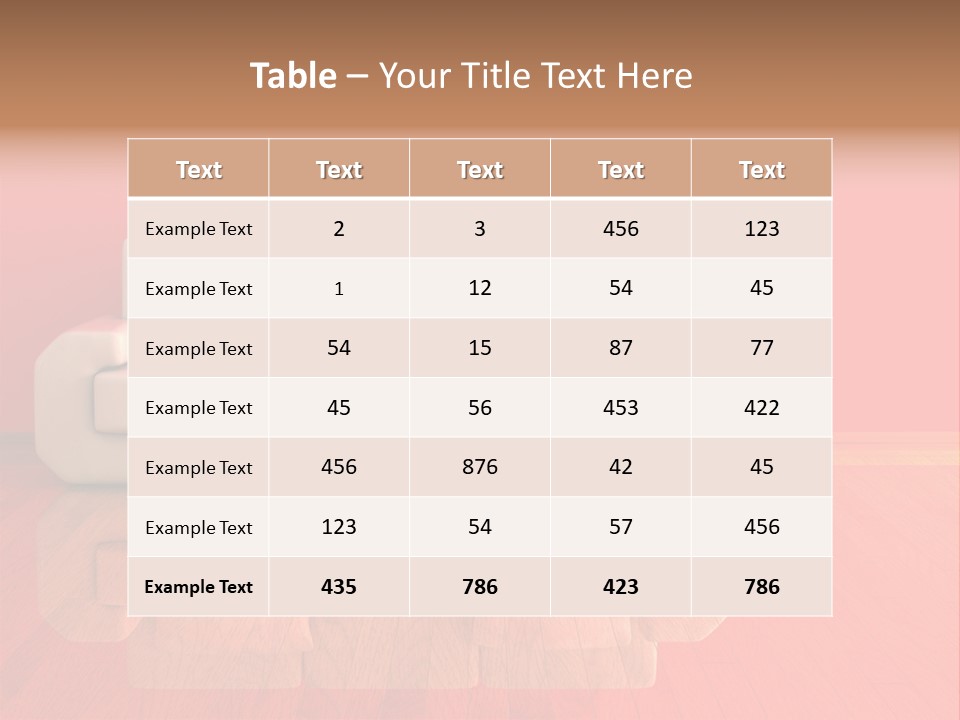 Table – Your Title Text Here

| Text | Text | Text | Text | Text |
|---|---|---|---|---|
| Example Text | 2 | 3 | 456 | 123 |
| Example Text | 1 | 12 | 54 | 45 |
| Example Text | 54 | 15 | 87 | 77 |
| Example Text | 45 | 56 | 453 | 422 |
| Example Text | 456 | 876 | 42 | 45 |
| Example Text | 123 | 54 | 57 | 456 |
| Example Text | 435 | 786 | 423 | 786 |